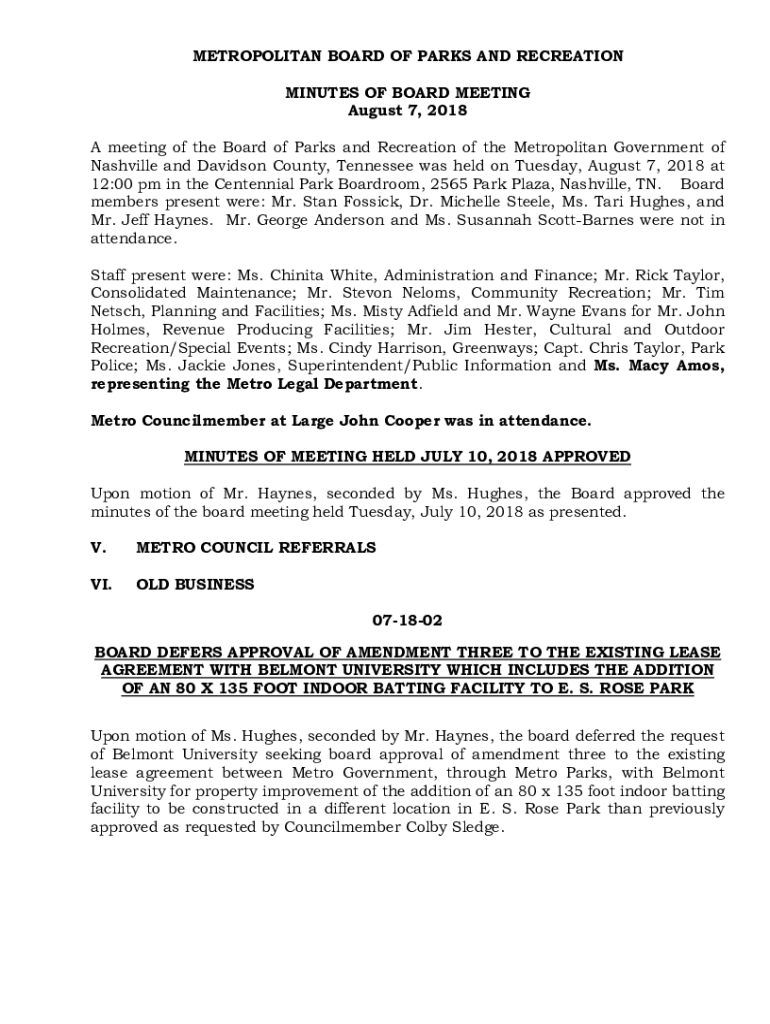 METROPOLITAN BOARD OF PARKS AND RECREATION

MINUTES OF BOARD MEETING
August 7, 2018

A meeting of the Board of Parks and Recreation of the Metropolitan Government of Nashville and Davidson County, Tennessee was held on Tuesday, August 7, 2018 at 12:00 pm in the Centennial Park Boardroom, 2565 Park Plaza, Nashville, TN. Board members present were: Mr. Stan Fossick, Dr. Michelle Steele, Ms. Tari Hughes, and Mr. Jeff Haynes. Mr. George Anderson and Ms. Susannah Scott-Barnes were not in attendance.

Staff present were: Ms. Chinita White, Administration and Finance; Mr. Rick Taylor, Consolidated Maintenance; Mr. Stevon Neloms, Community Recreation; Mr. Tim Netsch, Planning and Facilities; Ms. Misty Adfield and Mr. Wayne Evans for Mr. John Holmes, Revenue Producing Facilities; Mr. Jim Hester, Cultural and Outdoor Recreation/Special Events; Ms. Cindy Harrison, Greenways; Capt. Chris Taylor, Park Police; Ms. Jackie Jones, Superintendent/Public Information and Ms. Macy Amos, representing the Metro Legal Department.

Metro Councilmember at Large John Cooper was in attendance.

MINUTES OF MEETING HELD JULY 10, 2018 APPROVED

Upon motion of Mr. Haynes, seconded by Ms. Hughes, the Board approved the minutes of the board meeting held Tuesday, July 10, 2018 as presented.

V. METRO COUNCIL REFERRALS

VI. OLD BUSINESS

07-18-02

BOARD DEFERS APPROVAL OF AMENDMENT THREE TO THE EXISTING LEASE AGREEMENT WITH BELMONT UNIVERSITY WHICH INCLUDES THE ADDITION OF AN 80 X 135 FOOT INDOOR BATTING FACILITY TO E. S. ROSE PARK

Upon motion of Ms. Hughes, seconded by Mr. Haynes, the board deferred the request of Belmont University seeking board approval of amendment three to the existing lease agreement between Metro Government, through Metro Parks, with Belmont University for property improvement of the addition of an 80 x 135 foot indoor batting facility to be constructed in a different location in E. S. Rose Park than previously approved as requested by Councilmember Colby Sledge.